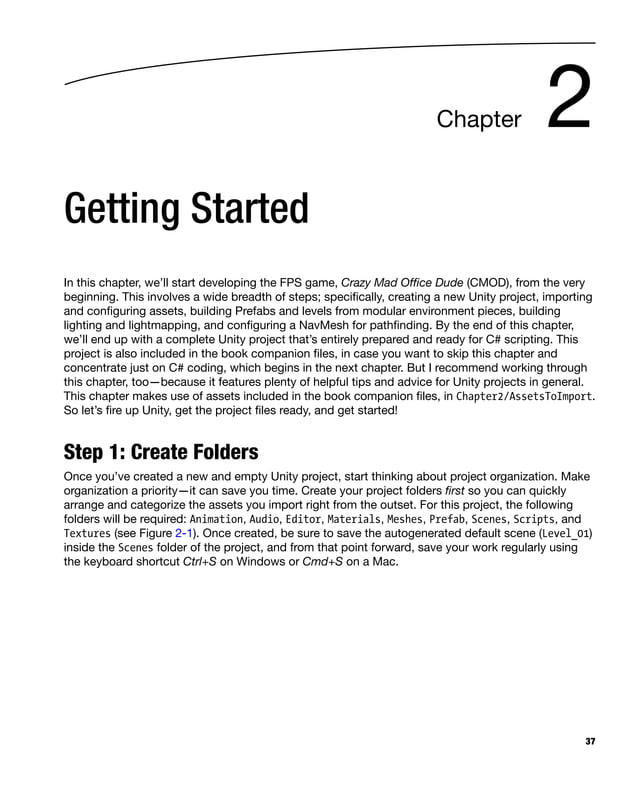 Chapter 2

Getting Started

In this chapter, we'll start developing the FPS game, Crazy Mad Office Dude (CMOD), from the very beginning. This involves a wide breadth of steps; specifically, creating a new Unity project, importing and configuring assets, building Prefabs and levels from modular environment pieces, building lighting and lightmapping, and configuring a NavMesh for pathfinding. By the end of this chapter, we'll end up with a complete Unity project that's entirely prepared and ready for C# scripting. This project is also included in the book companion files, in case you want to skip this chapter and concentrate just on C# coding, which begins in the next chapter. But I recommend working through this chapter, too—because it features plenty of helpful tips and advice for Unity projects in general. This chapter makes use of assets included in the book companion files, in Chapter2/AssetsToImport. So let's fire up Unity, get the project files ready, and get started!

Step 1: Create Folders

Once you've created a new and empty Unity project, start thinking about project organization. Make organization a priority—it can save you time. Create your project folders first so you can quickly arrange and categorize the assets you import right from the outset. For this project, the following folders will be required: Animation, Audio, Editor, Materials, Meshes, Prefab, Scenes, Scripts, and Textures (see Figure 2-1). Once created, be sure to save the autogenerated default scene (Level_01) inside the Scenes folder of the project, and from that point forward, save your work regularly using the keyboard shortcut Ctrl+S on Windows or Cmd+S on a Mac.

37